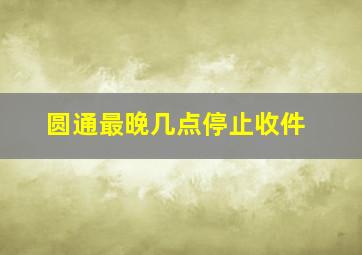 圆通最晚几点停止收件